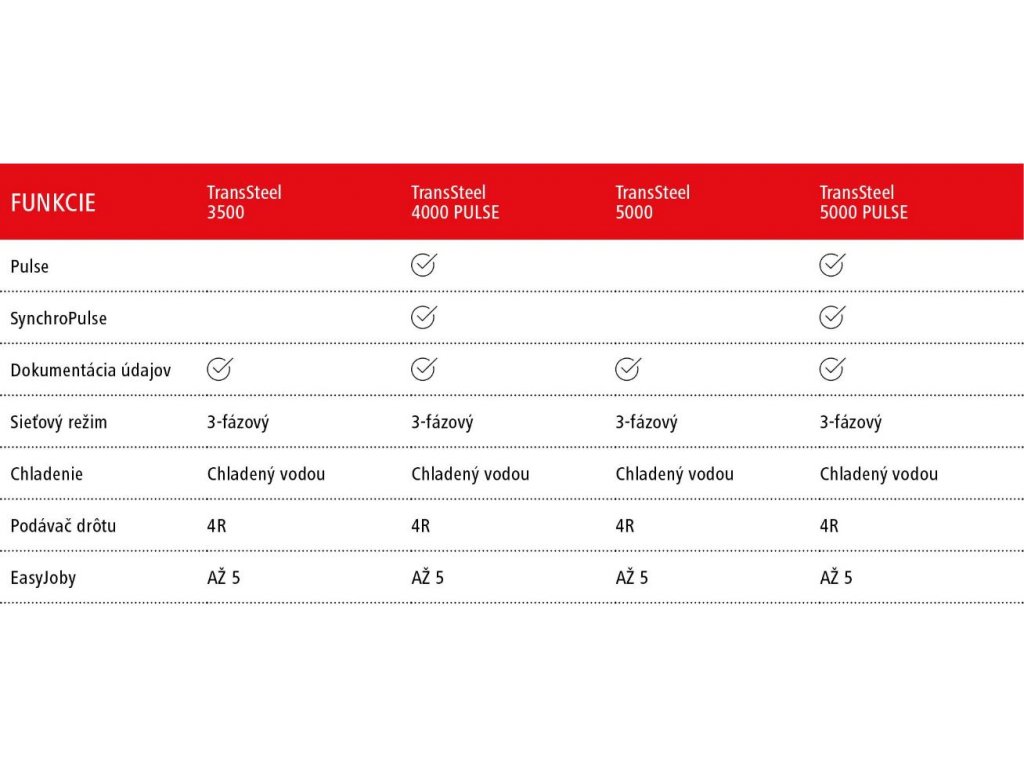 | FUNKCIE | TransSteel 3500 | TransSteel 4000 PULSE | TransSteel 5000 | TransSteel 5000 PULSE |
|---|---|---|---|---|
| Pulse | | ✓ | | ✓ |
| SynchroPulse | | ✓ | | ✓ |
| Dokumentácia údajov | ✓ | ✓ | ✓ | ✓ |
| Sieťový režim | 3-fázový | 3-fázový | 3-fázový | 3-fázový |
| Chladenie | Chladený vodou | Chladený vodou | Chladený vodou | Chladený vodou |
| Podávač drôtu | 4R | 4R | 4R | 4R |
| EasyJoby | AŽ 5 | AŽ 5 | AŽ 5 | AŽ 5 |